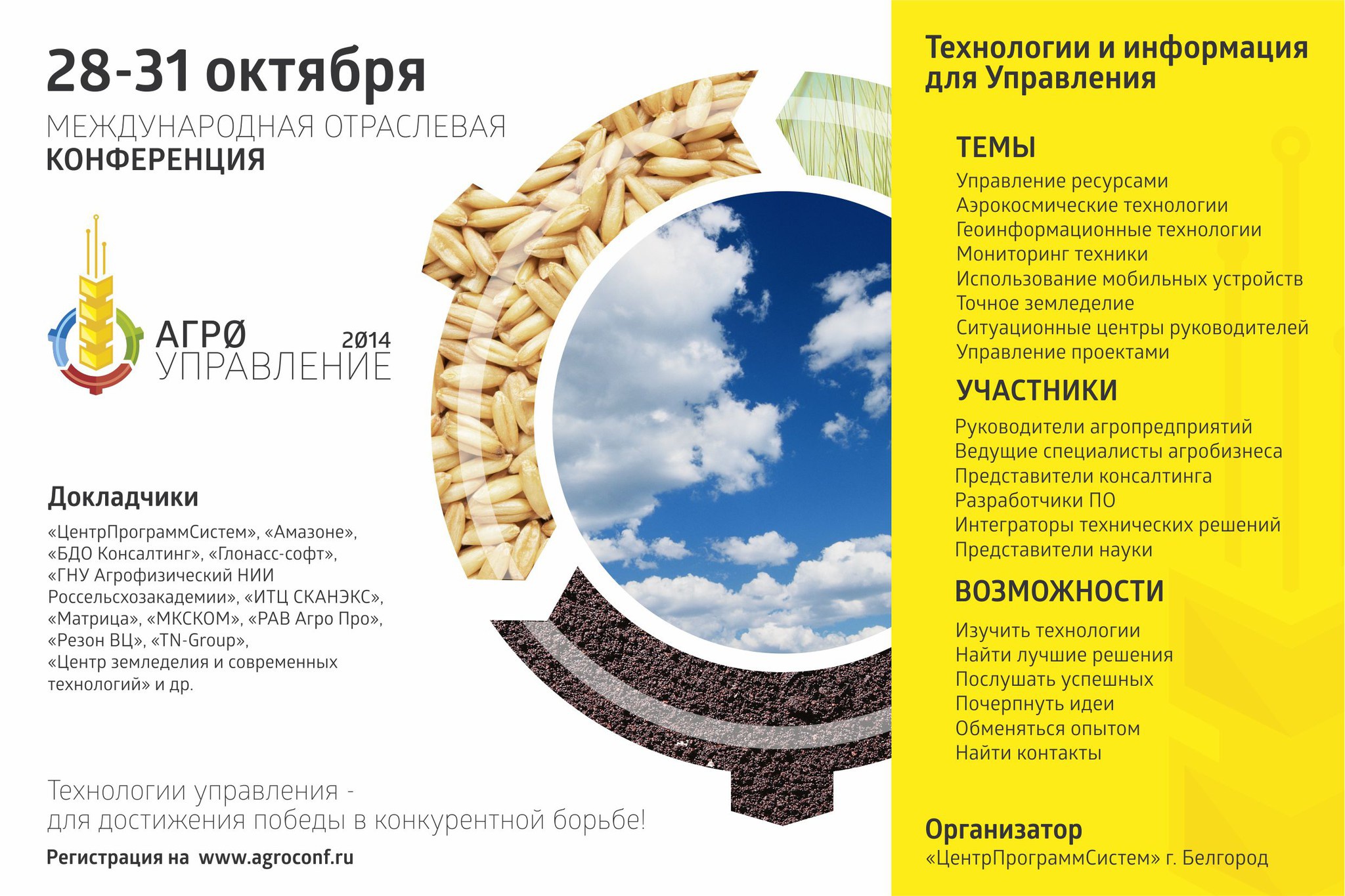 28-31 октября

МЕЖДУНАРОДНАЯ ОТРАСЛЕВАЯ
КОНФЕРЕНЦИЯ

АГРØ
УПРАВЛЕНИЕ
2Ø14

Докладчики

«ЦентрПрограммСистем», «Амазоне», «БДО Консалтинг», «Глонасс-софт», «ГНУ Агрофизический НИИ Россельсхозакадемии», «ИТЦ СКАНЭКС», «Матрица», «МКСКОМ», «РАВ Агро Про», «Резон ВЦ», «TN-Group», «Центр земледелия и современных технологий» и др.

Технологии управления -
для достижения победы в конкурентной борьбе!

Регистрация на www.agroconf.ru

Технологии и информация для Управления

ТЕМЫ

Управление ресурсами
Аэрокосмические технологии
Геоинформационные технологии
Мониторинг техники
Использование мобильных устройств
Точное земледелие
Ситуационные центры руководителей
Управление проектами

УЧАСТНИКИ

Руководители агропредприятий
Ведущие специалисты агробизнеса
Представители консалтинга
Разработчики ПО
Интеграторы технических решений
Представители науки

ВОЗМОЖНОСТИ

Изучить технологии
Найти лучшие решения
Послушать успешных
Почерпнуть идеи
Обменяться опытом
Найти контакты

Организатор
«ЦентрПрограммСистем» г. Белгород